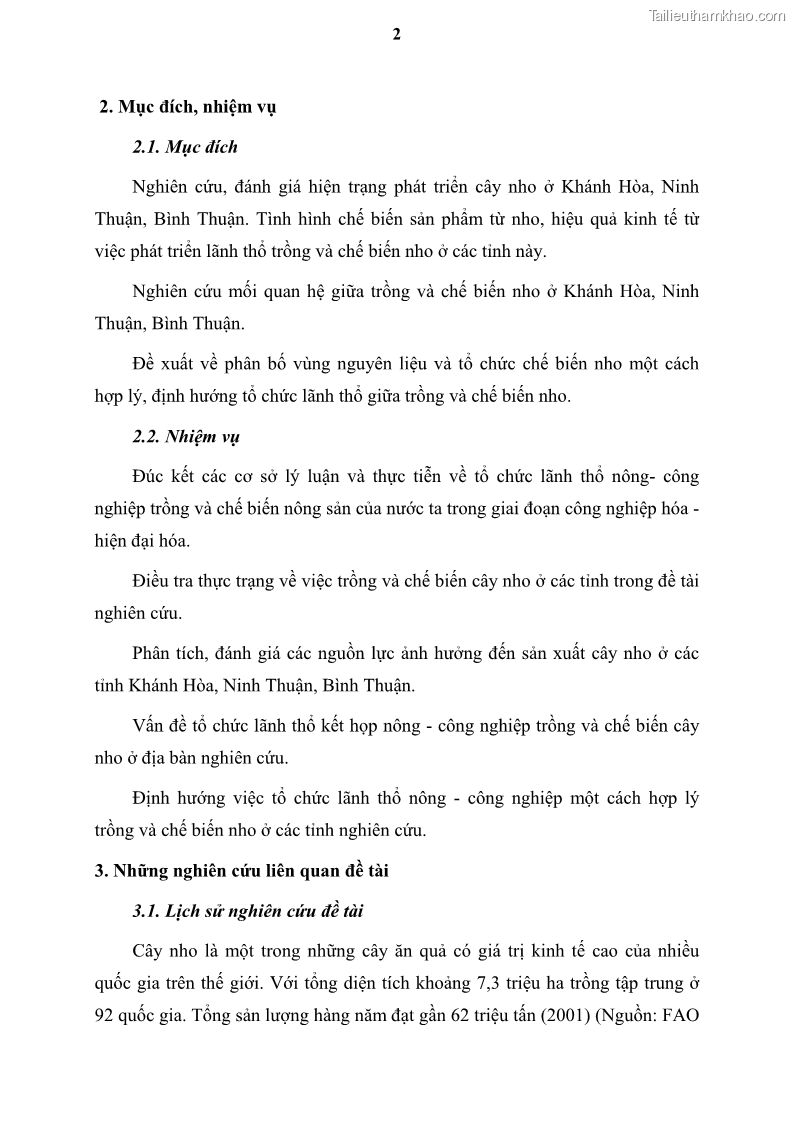 Tailieuthamkhao.com

2

2. Mục đích, nhiệm vụ

2.1. Mục đích

Nghiên cứu, đánh giá hiện trạng phát triển cây nho ở Khánh Hòa, Ninh Thuận, Bình Thuận. Tình hình chế biến sản phẩm từ nho, hiệu quả kinh tế từ việc phát triển lãnh thổ trồng và chế biến nho ở các tỉnh này.

Nghiên cứu mối quan hệ giữa trồng và chế biến nho ở Khánh Hòa, Ninh Thuận, Bình Thuận.

Đề xuất về phân bố vùng nguyên liệu và tổ chức chế biến nho một cách hợp lý, định hướng tổ chức lãnh thổ giữa trồng và chế biến nho.

2.2. Nhiệm vụ

Đúc kết các cơ sở lý luận và thực tiễn về tổ chức lãnh thổ nông- công nghiệp trồng và chế biến nông sản của nước ta trong giai đoạn công nghiệp hóa - hiện đại hóa.

Điều tra thực trạng về việc trồng và chế biến cây nho ở các tỉnh trong đề tài nghiên cứu.

Phân tích, đánh giá các nguồn lực ảnh hưởng đến sản xuất cây nho ở các tỉnh Khánh Hòa, Ninh Thuận, Bình Thuận.

Vấn đề tổ chức lãnh thổ kết hợp nông - công nghiệp trồng và chế biến cây nho ở địa bàn nghiên cứu.

Định hướng việc tổ chức lãnh thổ nông - công nghiệp một cách hợp lý trồng và chế biến nho ở các tỉnh nghiên cứu.

3. Những nghiên cứu liên quan đề tài

3.1. Lịch sử nghiên cứu đề tài

Cây nho là một trong những cây ăn quả có giá trị kinh tế cao của nhiều quốc gia trên thế giới. Với tổng diện tích khoảng 7,3 triệu ha trồng tập trung ở 92 quốc gia. Tổng sản lượng hàng năm đạt gần 62 triệu tấn (2001) (Nguồn: FAO